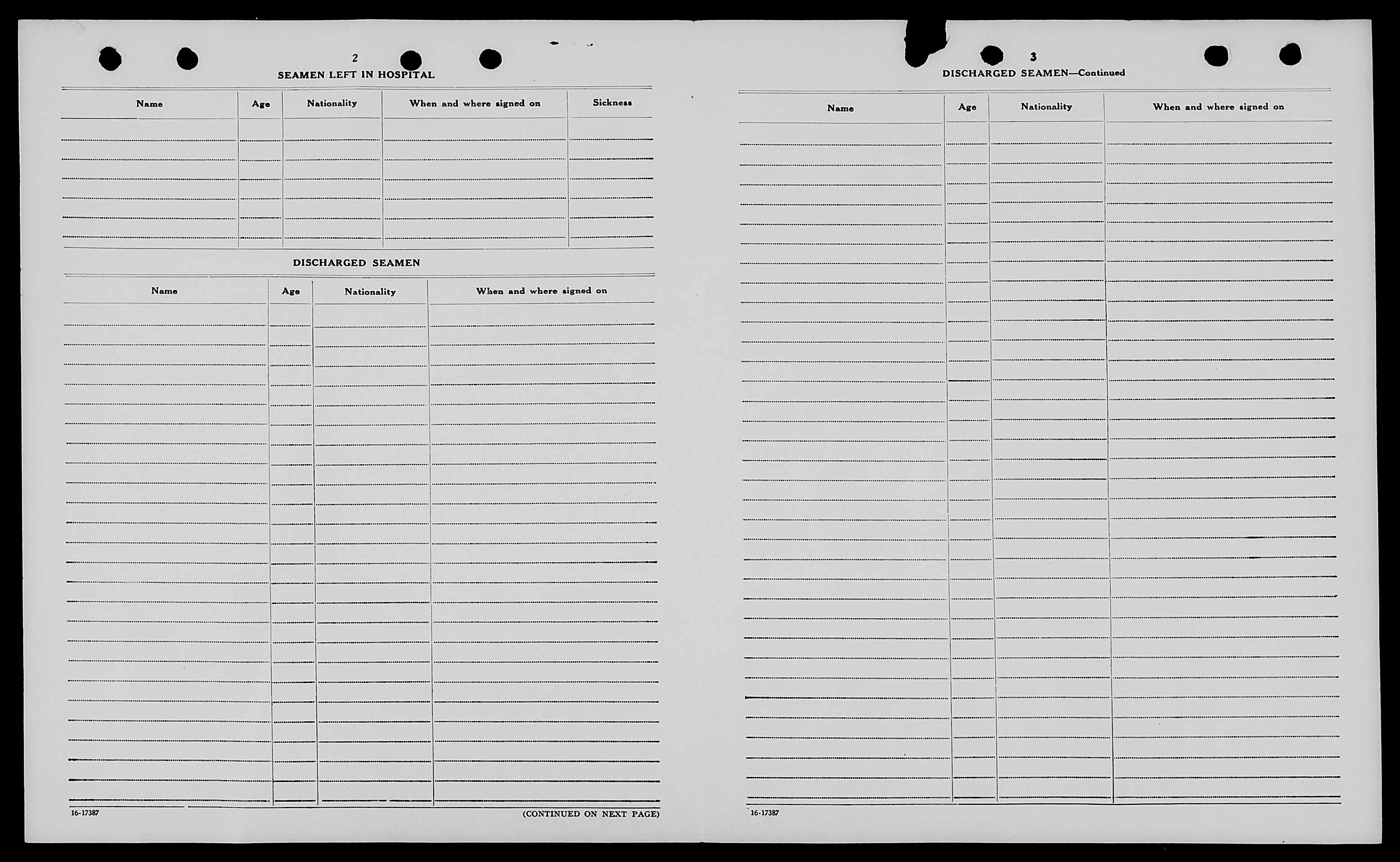 2

SEAMEN LEFT IN HOSPITAL

| Name | Age | Nationality | When and where signed on | Sickness |
|---|---|---|---|---|
| | | | | |

DISCHARGED SEAMEN

| Name | Age | Nationality | When and where signed on |
|---|---|---|---|
| | | | |

16-17387

(CONTINUED ON NEXT PAGE)

3

DISCHARGED SEAMEN—Continued

| Name | Age | Nationality | When and where signed on |
|---|---|---|---|
| | | | |

16-17387